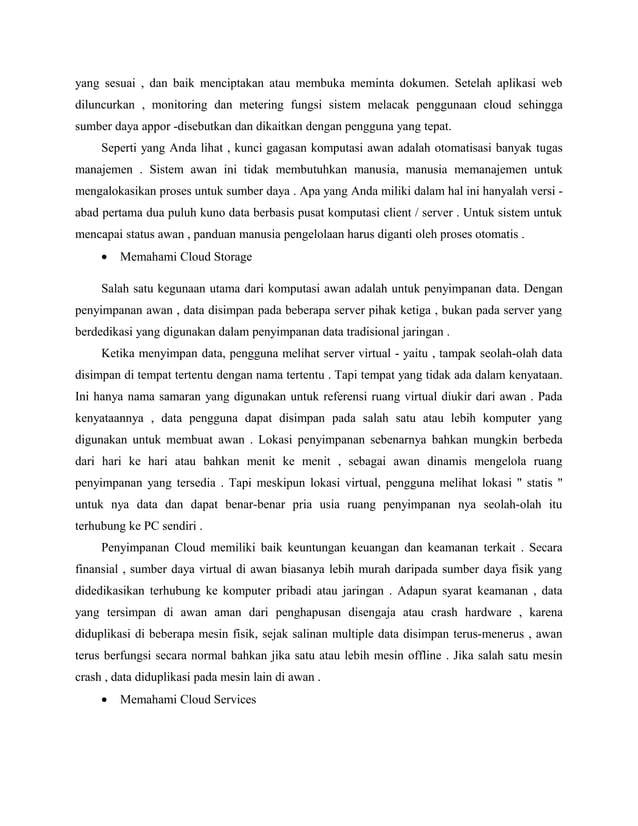 yang sesuai , dan baik menciptakan atau membuka meminta dokumen. Setelah aplikasi web diluncurkan , monitoring dan metering fungsi sistem melacak penggunaan cloud sehingga sumber daya appor -disebutkan dan dikaitkan dengan pengguna yang tepat.

Seperti yang Anda lihat , kunci gagasan komputasi awan adalah otomatisasi banyak tugas manajemen . Sistem awan ini tidak membutuhkan manusia, manusia memanajemen untuk mengalokasikan proses untuk sumber daya . Apa yang Anda miliki dalam hal ini hanyalah versi - abad pertama dua puluh kuno data berbasis pusat komputasi client / server . Untuk sistem untuk mencapai status awan , panduan manusia pengelolaan harus diganti oleh proses otomatis .

• Memahami Cloud Storage

Salah satu kegunaan utama dari komputasi awan adalah untuk penyimpanan data. Dengan penyimpanan awan , data disimpan pada beberapa server pihak ketiga , bukan pada server yang berdedikasi yang digunakan dalam penyimpanan data tradisional jaringan .

Ketika menyimpan data, pengguna melihat server virtual - yaitu , tampak seolah-olah data disimpan di tempat tertentu dengan nama tertentu . Tapi tempat yang tidak ada dalam kenyataan. Ini hanya nama samaran yang digunakan untuk referensi ruang virtual diukir dari awan . Pada kenyataannya , data pengguna dapat disimpan pada salah satu atau lebih komputer yang digunakan untuk membuat awan . Lokasi penyimpanan sebenarnya bahkan mungkin berbeda dari hari ke hari atau bahkan menit ke menit , sebagai awan dinamis mengelola ruang penyimpanan yang tersedia . Tapi meskipun lokasi virtual, pengguna melihat lokasi " statis " untuk nya data dan dapat benar-benar pria usia ruang penyimpanan nya seolah-olah itu terhubung ke PC sendiri .

Penyimpanan Cloud memiliki baik keuntungan keuangan dan keamanan terkait . Secara finansial , sumber daya virtual di awan biasanya lebih murah daripada sumber daya fisik yang didedikasikan terhubung ke komputer pribadi atau jaringan . Adapun syarat keamanan , data yang tersimpan di awan aman dari penghapusan disengaja atau crash hardware , karena diduplikasi di beberapa mesin fisik, sejak salinan multiple data disimpan terus-menerus , awan terus berfungsi secara normal bahkan jika satu atau lebih mesin offline . Jika salah satu mesin crash , data diduplikasi pada mesin lain di awan .

• Memahami Cloud Services